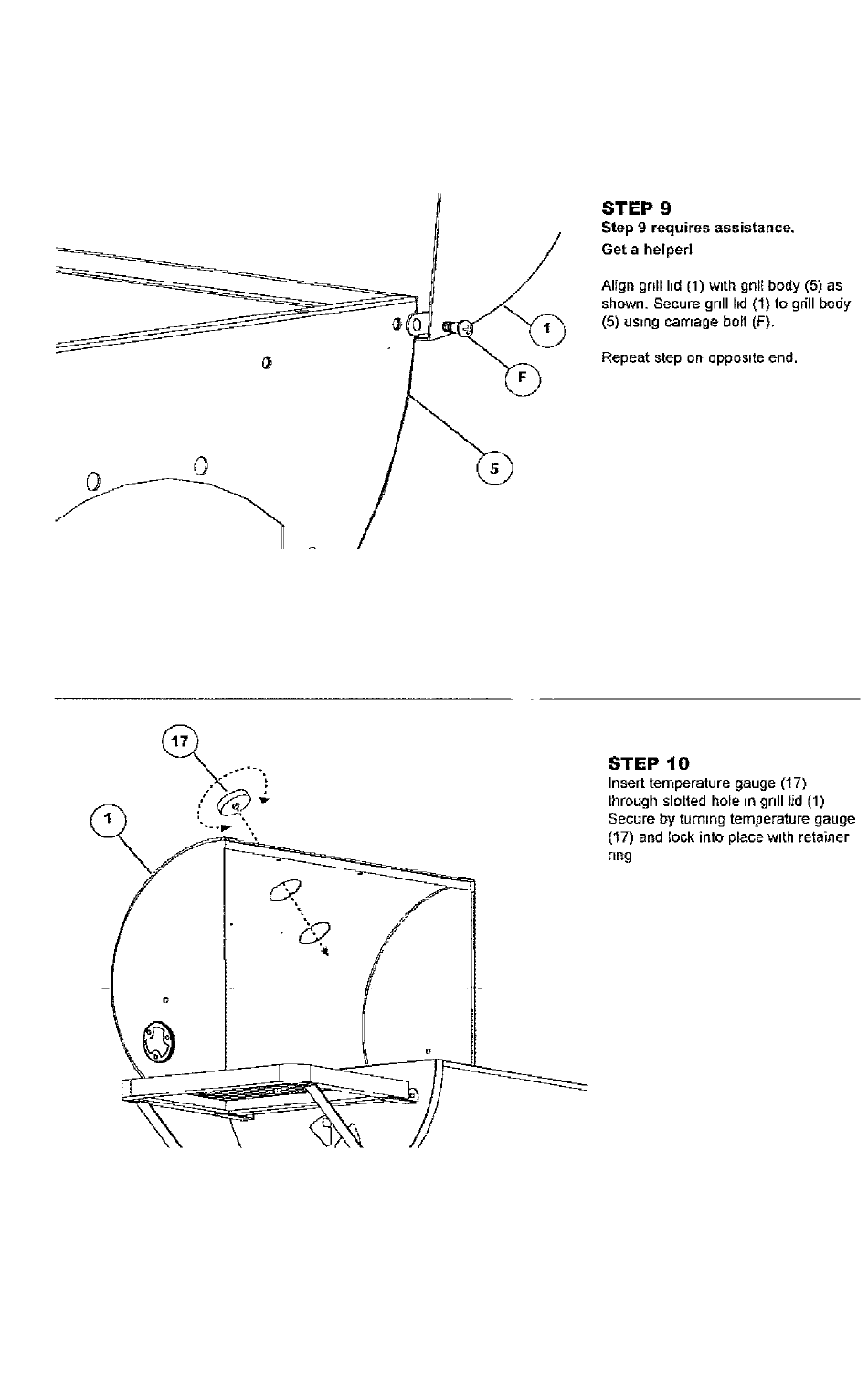 1

F

5

STEP 9
Step 9 requires assistance.
Get a helper!

Align grill lid (1) with grill body (5) as shown. Secure grill lid (1) to grill body (5) using carriage bolt (F).

Repeat step on opposite end.

17

1

STEP 10
Insert temperature gauge (17) through slotted hole in grill lid (1) Secure by turning temperature gauge (17) and lock into place with retainer ring